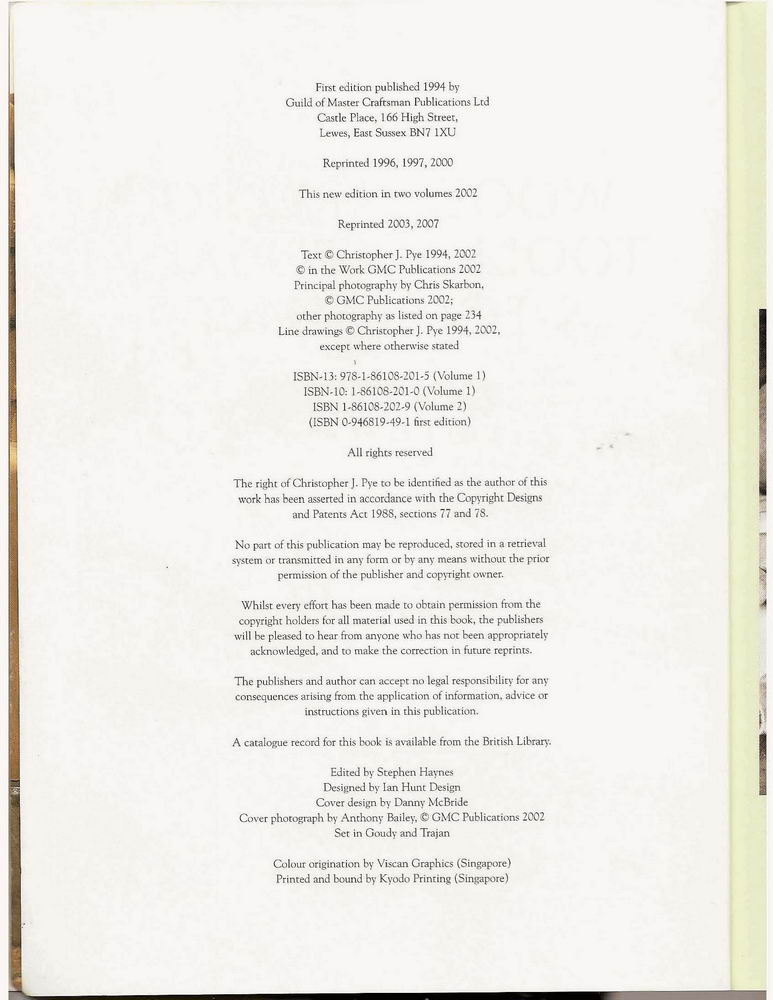 First edition published 1994 by
Guild of Master Craftsman Publications Ltd
Castle Place, 166 High Street,
Lewes, East Sussex BN7 1XU

Reprinted 1996, 1997, 2000

This new edition in two volumes 2002

Reprinted 2003, 2007

Text © Christopher J. Pye 1994, 2002
© in the Work GMC Publications 2002
Principal photography by Chris Skarbon,
© GMC Publications 2002;
other photography as listed on page 234
Line drawings © Christopher J. Pye 1994, 2002,
except where otherwise stated

ISBN-13: 978-1-86108-201-5 (Volume 1)
ISBN-10: 1-86108-201-0 (Volume 1)
ISBN 1-86108-202-9 (Volume 2)
(ISBN 0-946819-49-1 first edition)

All rights reserved

The right of Christopher J. Pye to be identified as the author of this work has been asserted in accordance with the Copyright Designs and Patents Act 1988, sections 77 and 78.

No part of this publication may be reproduced, stored in a retrieval system or transmitted in any form or by any means without the prior permission of the publisher and copyright owner.

Whilst every effort has been made to obtain permission from the copyright holders for all material used in this book, the publishers will be pleased to hear from anyone who has not been appropriately acknowledged, and to make the correction in future reprints.

The publishers and author can accept no legal responsibility for any consequences arising from the application of information, advice or instructions given in this publication.

A catalogue record for this book is available from the British Library.

Edited by Stephen Haynes
Designed by Ian Hunt Design
Cover design by Danny McBride
Cover photograph by Anthony Bailey, © GMC Publications 2002
Set in Goudy and Trajan

Colour origination by Viscan Graphics (Singapore)
Printed and bound by Kyodo Printing (Singapore)